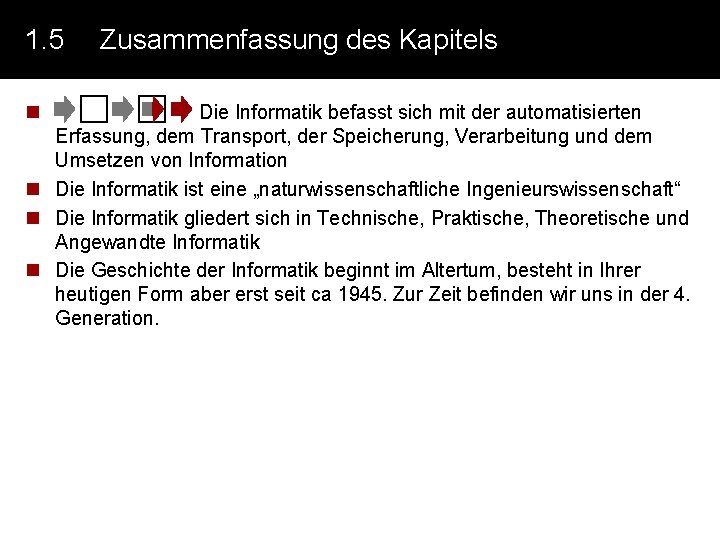 1.5 Zusammenfassung des Kapitels

Die Informatik befasst sich mit der automatisierten Erfassung, dem Transport, der Speicherung, Verarbeitung und dem Umsetzen von Information

Die Informatik ist eine „naturwissenschaftliche Ingenieurswissenschaft“

Die Informatik gliedert sich in Technische, Praktische, Theoretische und Angewandte Informatik

Die Geschichte der Informatik beginnt im Altertum, besteht in Ihrer heutigen Form aber erst seit ca 1945. Zur Zeit befinden wir uns in der 4. Generation.